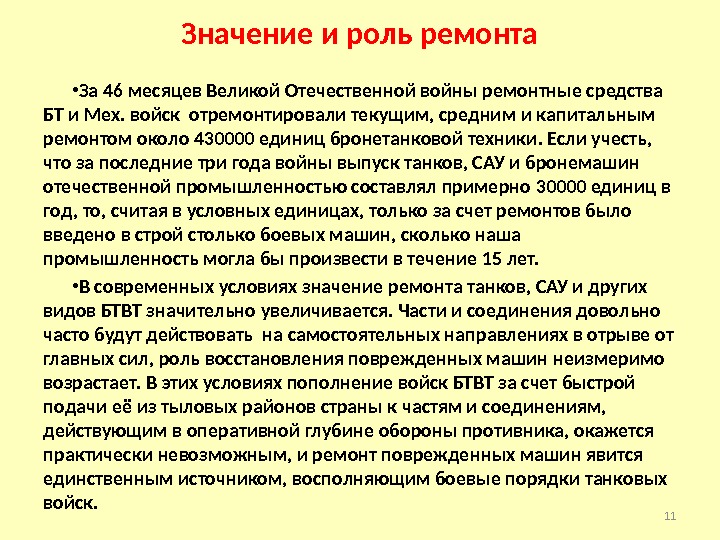 Значение и роль ремонта

•За 46 месяцев Великой Отечественной войны ремонтные средства БТ и Мех. войск отремонтировали текущим, средним и капитальным ремонтом около 430000 единиц бронетанковой техники. Если учесть, что за последние три года войны выпуск танков, САУ и бронемашин отечественной промышленностью составлял примерно 30000 единиц в год, то, считая в условных единицах, только за счет ремонтов было введено в строй столько боевых машин, сколько наша промышленность могла бы произвести в течение 15 лет.

•В современных условиях значение ремонта танков, САУ и других видов БТВТ значительно увеличивается. Части и соединения довольно часто будут действовать на самостоятельных направлениях в отрыве от главных сил, роль восстановления поврежденных машин неизмеримо возрастает. В этих условиях пополнение войск БТВТ за счет быстрой подачи её из тыловых районов страны к частям и соединениям, действующим в оперативной глубине обороны противника, окажется практически невозможным, и ремонт поврежденных машин явится единственным источником, восполняющим боевые порядки танковых войск.

11